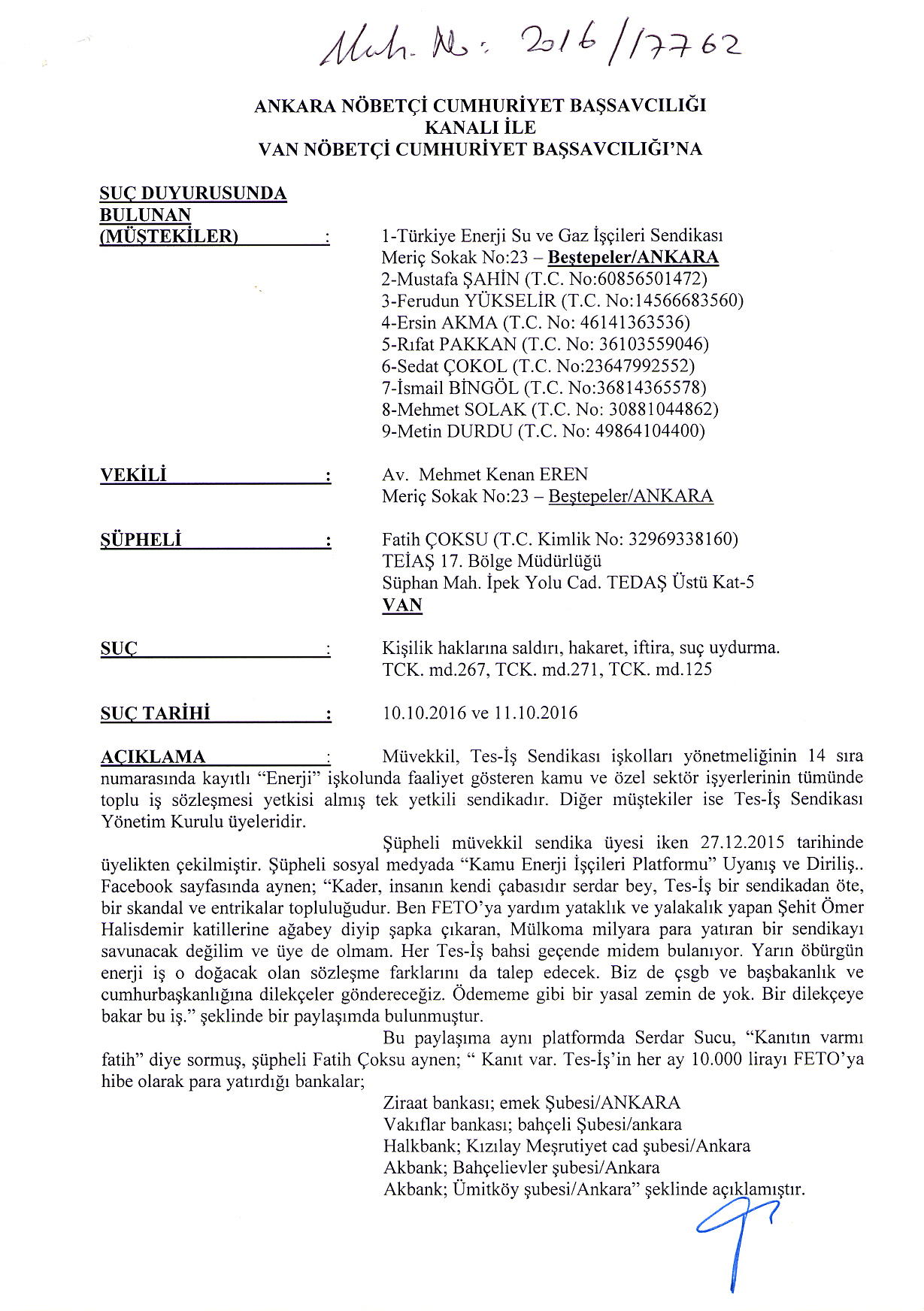 Muh. No: 2016/17762

ANKARA NÖBETÇİ CUMHURİYET BAŞSAVCILIĞI
KANALI İLE
VAN NÖBETÇİ CUMHURİYET BAŞSAVCILIĞI'NA

SUÇ DUYURUSUNDA BULUNAN (MÜŞTEKİLER) : 1-Türkiye Enerji Su ve Gaz İşçileri Sendikası
Meriç Sokak No:23 – Beştepeler/ANKARA
2-Mustafa ŞAHİN (T.C. No:60856501472)
3-Ferudun YÜKSELİR (T.C. No:14566683560)
4-Ersin AKMA (T.C. No: 46141363536)
5-Rıfat PAKKAN (T.C. No: 36103559046)
6-Sedat ÇOKOL (T.C. No:23647992552)
7-İsmail BİNGÖL (T.C. No:36814365578)
8-Mehmet SOLAK (T.C. No: 30881044862)
9-Metin DURDU (T.C. No: 49864104400)

VEKİLİ : Av. Mehmet Kenan EREN
Meriç Sokak No:23 – Beştepeler/ANKARA

ŞÜPHELİ : Fatih ÇOKSU (T.C. Kimlik No: 32969338160)
TEİAŞ 17. Bölge Müdürlüğü
Süphan Mah. İpek Yolu Cad. TEDAŞ Üstü Kat-5
VAN

SUÇ : Kişilik haklarına saldırı, hakaret, iftira, suç uydurma.
TCK. md.267, TCK. md.271, TCK. md.125

SUÇ TARİHİ : 10.10.2016 ve 11.10.2016

AÇIKLAMA : Müvekkil, Tes-İş Sendikası işkolları yönetmeliğinin 14 sıra numarasında kayıtlı "Enerji" işkolunda faaliyet gösteren kamu ve özel sektör işyerlerinin tümünde toplu iş sözleşmesi yetkisi almış tek yetkili sendikadır. Diğer müştekiler ise Tes-İş Sendikası Yönetim Kurulu üyeleridir.

Şüpheli müvekkil sendika üyesi iken 27.12.2015 tarihinde üyelikten çekilmiştir. Şüpheli sosyal medyada "Kamu Enerji İşçileri Platformu" Uyanış ve Diriliş.. Facebook sayfasında aynen; "Kader, insanın kendi çabasıdır serdar bey, Tes-İş bir sendikadan öte, bir skandal ve entrikalar topluluğudur. Ben FETO'ya yardım yataklık ve yalakalık yapan Şehit Ömer Halisdemir katillerine ağabey diyip şapka çıkaran, Mülkoma milyara para yatıran bir sendikayı savunacak değilim ve üye de olmam. Her Tes-İş bahsi geçende midem bulanıyor. Yarın öbürgün enerji iş o doğacak olan sözleşme farklarını da talep edecek. Biz de çsgb ve başbakanlık ve cumhurbaşkanlığına dilekçeler göndereceğiz. Ödememe gibi bir yasal zemin de yok. Bir dilekçeye bakar bu iş." şeklinde bir paylaşımda bulunmuştur.

Bu paylaşıma aynı platformda Serdar Sucu, "Kanıtın varmı fatih" diye sormuş, şüpheli Fatih Çoksu aynen; " Kanıt var. Tes-İş'in her ay 10.000 lirayı FETO'ya hibe olarak para yatırdığı bankalar;

Ziraat bankası; emek Şubesi/ANKARA
Vakıflar bankası; bahçeli Şubesi/ankara
Halkbank; Kızılay Meşrutiyet cad şubesi/Ankara
Akbank; Bahçelievler şubesi/Ankara
Akbank; Ümitköy şubesi/Ankara" şeklinde açıklamıştır.